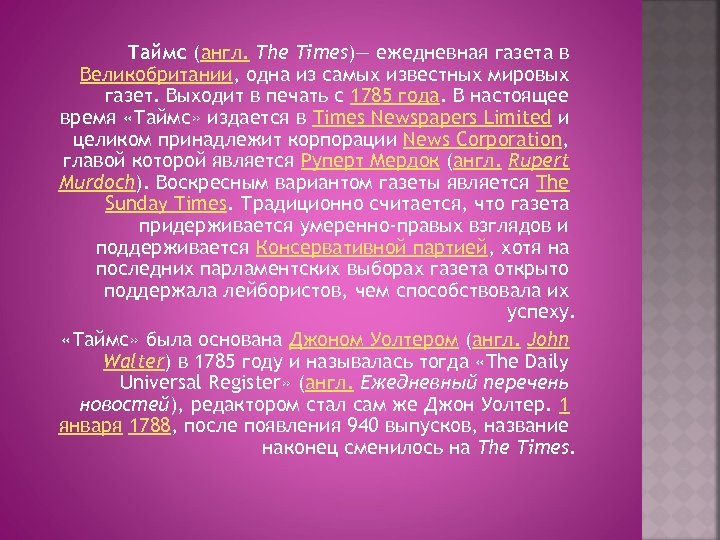 Таймс (англ. The Times)— ежедневная газета в Великобритании, одна из самых известных мировых газет. Выходит в печать с 1785 года. В настоящее время «Таймс» издается в Times Newspapers Limited и целиком принадлежит корпорации News Corporation, главой которой является Руперт Мердок (англ. Rupert Murdoch). Воскресным вариантом газеты является The Sunday Times. Традиционно считается, что газета придерживается умеренно-правых взглядов и поддерживается Консервативной партией, хотя на последних парламентских выборах газета открыто поддержала лейбористов, чем способствовала их успеху.

«Таймс» была основана Джоном Уолтером (англ. John Walter) в 1785 году и называлась тогда «The Daily Universal Register» (англ. Ежедневный перечень новостей), редактором стал сам же Джон Уолтер. 1 января 1788, после появления 940 выпусков, название наконец сменилось на The Times.